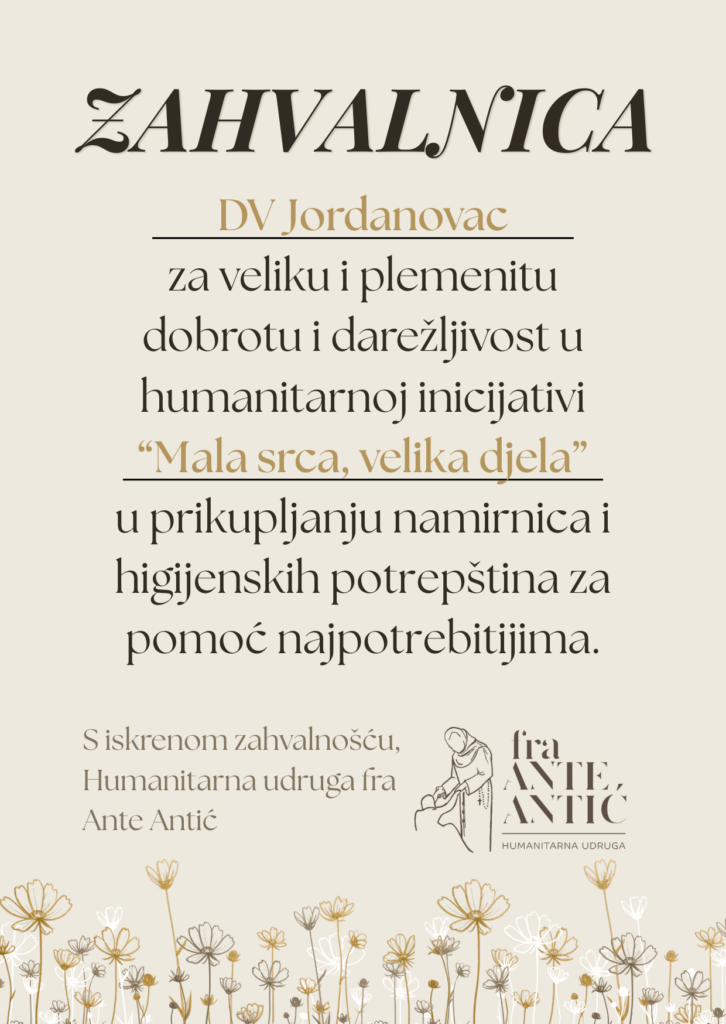 ZAHVALNICA

DV Jordanovac

za veliku i plemenitu dobrotu i darežljivost u humanitarnoj inicijativi

"Mala srca, velika djela"

u prikupljanju namirnica i higijenskih potrepština za pomoć najpotrebitijima.

S iskrenom zahvalnošću,
Humanitarna udruga fra
Ante Antić

fra
ANTE
ANTIĆ
HUMANITARNA UDRUGA